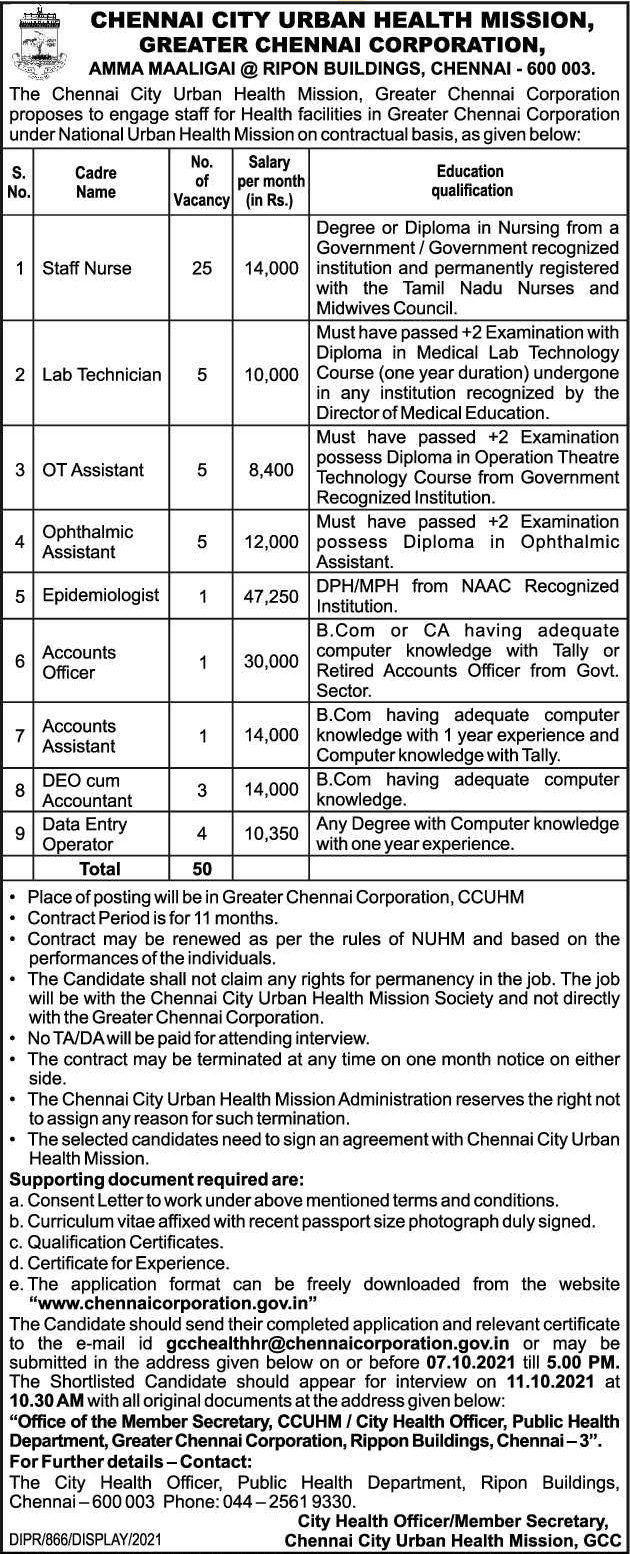 CHENNAI CITY URBAN HEALTH MISSION, GREATER CHENNAI CORPORATION,
AMMA MAALIGAI @ RIPON BUILDINGS, CHENNAI - 600 003.

The Chennai City Urban Health Mission, Greater Chennai Corporation proposes to engage staff for Health facilities in Greater Chennai Corporation under National Urban Health Mission on contractual basis, as given below:

| S. No. | Cadre Name | No. of Vacancy | Salary per month (in Rs.) | Education qualification |
|---|---|---|---|---|
| 1 | Staff Nurse | 25 | 14,000 | Degree or Diploma in Nursing from a Government / Government recognized institution and permanently registered with the Tamil Nadu Nurses and Midwives Council. |
| 2 | Lab Technician | 5 | 10,000 | Must have passed +2 Examination with Diploma in Medical Lab Technology Course (one year duration) undergone in any institution recognized by the Director of Medical Education. |
| 3 | OT Assistant | 5 | 8,400 | Must have passed +2 Examination possess Diploma in Operation Theatre Technology Course from Government Recognized Institution. |
| 4 | Ophthalmic Assistant | 5 | 12,000 | Must have passed +2 Examination possess Diploma in Ophthalmic Assistant. |
| 5 | Epidemiologist | 1 | 47,250 | DPH/MPH from NAAC Recognized Institution. |
| 6 | Accounts Officer | 1 | 30,000 | B.Com or CA having adequate computer knowledge with Tally or Retired Accounts Officer from Govt. Sector. |
| 7 | Accounts Assistant | 1 | 14,000 | B.Com having adequate computer knowledge with 1 year experience and Computer knowledge with Tally. |
| 8 | DEO cum Accountant | 3 | 14,000 | B.Com having adequate computer knowledge. |
| 9 | Data Entry Operator | 4 | 10,350 | Any Degree with Computer knowledge with one year experience. |
| | Total | 50 | | |

• Place of posting will be in Greater Chennai Corporation, CCUHM
• Contract Period is for 11 months.
• Contract may be renewed as per the rules of NUHM and based on the performances of the individuals.
• The Candidate shall not claim any rights for permanency in the job. The job will be with the Chennai City Urban Health Mission Society and not directly with the Greater Chennai Corporation.
• No TA/DA will be paid for attending interview.
• The contract may be terminated at any time on one month notice on either side.
• The Chennai City Urban Health Mission Administration reserves the right not to assign any reason for such termination.
• The selected candidates need to sign an agreement with Chennai City Urban Health Mission.

Supporting document required are:
a. Consent Letter to work under above mentioned terms and conditions.
b. Curriculum vitae affixed with recent passport size photograph duly signed.
c. Qualification Certificates.
d. Certificate for Experience.
e. The application format can be freely downloaded from the website "www.chennaicorporation.gov.in"

The Candidate should send their completed application and relevant certificate to the e-mail id gcchealthhr@chennaicorporation.gov.in or may be submitted in the address given below on or before 07.10.2021 till 5.00 PM. The Shortlisted Candidate should appear for interview on 11.10.2021 at 10.30 AM with all original documents at the address given below:
"Office of the Member Secretary, CCUHM / City Health Officer, Public Health Department, Greater Chennai Corporation, Rippon Buildings, Chennai – 3".
For Further details – Contact:
The City Health Officer, Public Health Department, Ripon Buildings, Chennai – 600 003 Phone: 044 – 2561 9330.

City Health Officer/Member Secretary,
Chennai City Urban Health Mission, GCC

DIPR/866/DISPLAY/2021